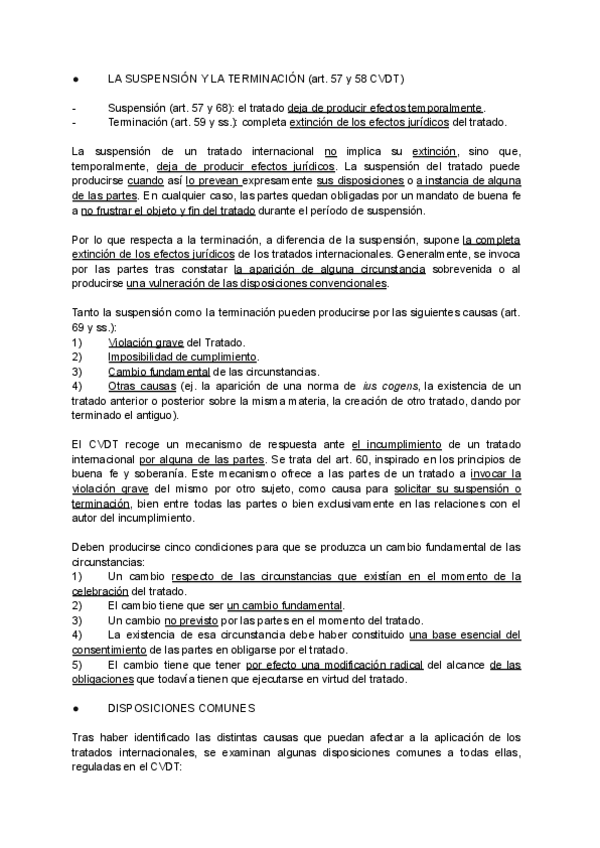 ● LA SUSPENSIÓN Y LA TERMINACIÓN (art. 57 y 58 CVDT)

- Suspensión (art. 57 y 68): el tratado deja de producir efectos temporalmente.
- Terminación (art. 59 y ss.): completa extinción de los efectos jurídicos del tratado.

La suspensión de un tratado internacional no implica su extinción, sino que, temporalmente, deja de producir efectos jurídicos. La suspensión del tratado puede producirse cuando así lo prevean expresamente sus disposiciones o a instancia de alguna de las partes. En cualquier caso, las partes quedan obligadas por un mandato de buena fe a no frustrar el objeto y fin del tratado durante el período de suspensión.

Por lo que respecta a la terminación, a diferencia de la suspensión, supone la completa extinción de los efectos jurídicos de los tratados internacionales. Generalmente, se invoca por las partes tras constatar la aparición de alguna circunstancia sobrevenida o al producirse una vulneración de las disposiciones convencionales.

Tanto la suspensión como la terminación pueden producirse por las siguientes causas (art. 69 y ss.):
1) Violación grave del Tratado.
2) Imposibilidad de cumplimiento.
3) Cambio fundamental de las circunstancias.
4) Otras causas (ej. la aparición de una norma de ius cogens, la existencia de un tratado anterior o posterior sobre la misma materia, la creación de otro tratado, dando por terminado el antiguo).

El CVDT recoge un mecanismo de respuesta ante el incumplimiento de un tratado internacional por alguna de las partes. Se trata del art. 60, inspirado en los principios de buena fe y soberanía. Este mecanismo ofrece a las partes de un tratado a invocar la violación grave del mismo por otro sujeto, como causa para solicitar su suspensión o terminación, bien entre todas las partes o bien exclusivamente en las relaciones con el autor del incumplimiento.

Deben producirse cinco condiciones para que se produzca un cambio fundamental de las circunstancias:
1) Un cambio respecto de las circunstancias que existían en el momento de la celebración del tratado.
2) El cambio tiene que ser un cambio fundamental.
3) Un cambio no previsto por las partes en el momento del tratado.
4) La existencia de esa circunstancia debe haber constituido una base esencial del consentimiento de las partes en obligarse por el tratado.
5) El cambio tiene que tener por efecto una modificación radical del alcance de las obligaciones que todavía tienen que ejecutarse en virtud del tratado.

● DISPOSICIONES COMUNES

Tras haber identificado las distintas causas que puedan afectar a la aplicación de los tratados internacionales, se examinan algunas disposiciones comunes a todas ellas, reguladas en el CVDT: